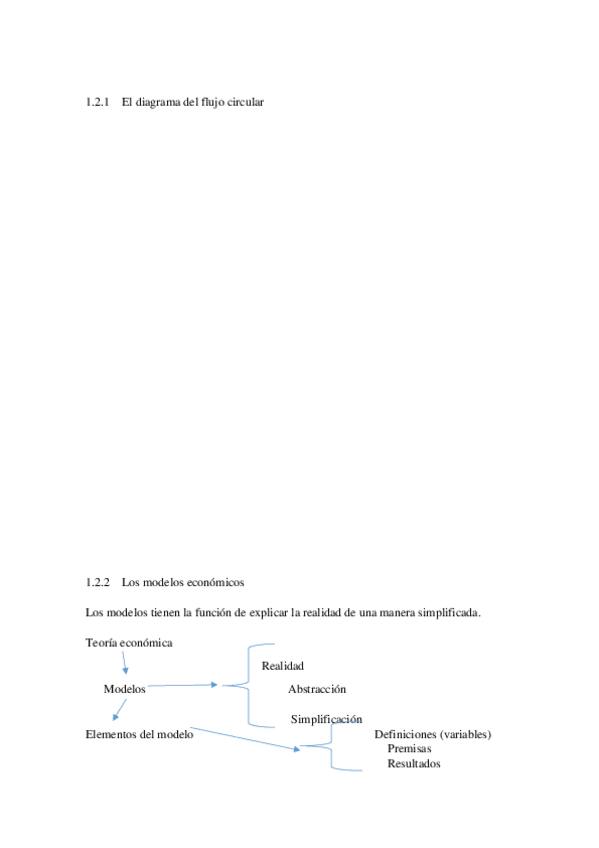 1.2.1 El diagrama del flujo circular

1.2.2 Los modelos económicos

Los modelos tienen la función de explicar la realidad de una manera simplificada.

Teoría económica

Modelos

Realidad

Abstracción

Simplificación

Elementos del modelo

Definiciones (variables)

Premisas

Resultados